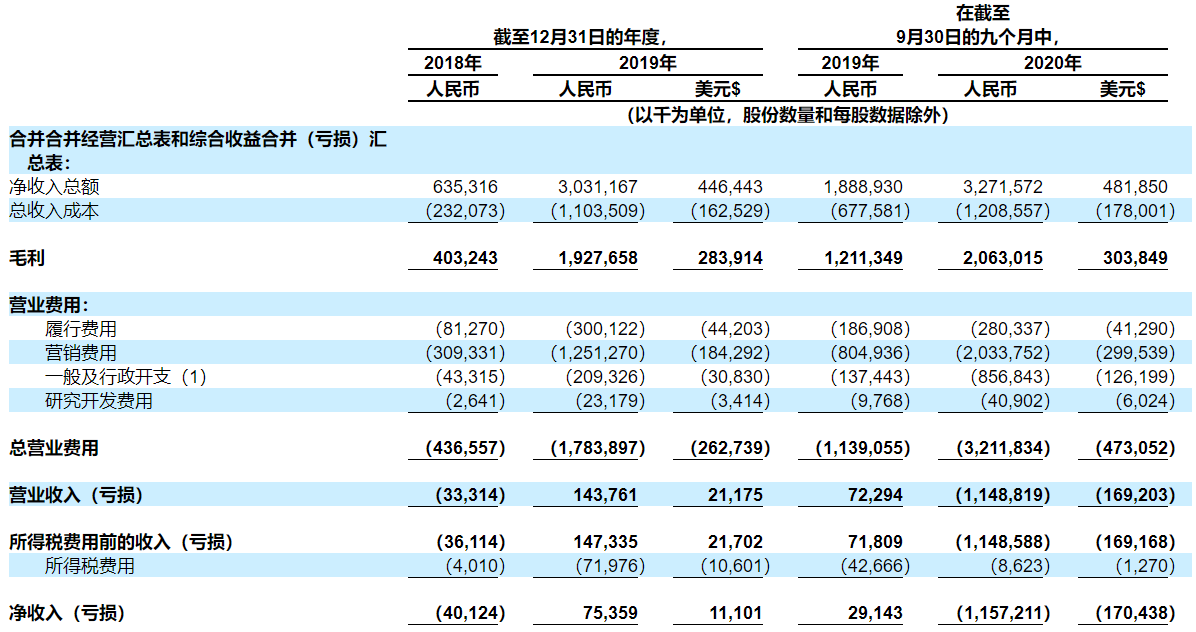 |  | 截至12月31日的年度， |  |  | 在截至 9月30日的九个月中， |  |  |
|---|---|---|---|---|---|---|
|  | 2018年 | 2019年 |  | 2019年 | 2020年 |  |
|  | 人民币 | 人民币 | 美元$ | 人民币 | 人民币 | 美元$ |
|  | (以千为单位，股份数量和每股数据除外) |  |  |  |  |  |
| 合并合并经营汇总表和综合收益合并（亏损）汇总表： |  |  |  |  |  |  |
| 净收入总额 | 635,316 | 3,031,167 | 446,443 | 1,888,930 | 3,271,572 | 481,850 |
| 总收入成本 | (232,073) | (1,103,509) | (162,529) | (677,581) | (1,208,557) | (178,001) |
| 毛利 | 403,243 | 1,927,658 | 283,914 | 1,211,349 | 2,063,015 | 303,849 |
| 营业费用： |  |  |  |  |  |  |
| 履行费用 | (81,270) | (300,122) | (44,203) | (186,908) | (280,337) | (41,290) |
| 营销费用 | (309,331) | (1,251,270) | (184,292) | (804,936) | (2,033,752) | (299,539) |
| 一般及行政开支（1） | (43,315) | (209,326) | (30,830) | (137,443) | (856,843) | (126,199) |
| 研究开发费用 | (2,641) | (23,179) | (3,414) | (9,768) | (40,902) | (6,024) |
| 总营业费用 | (436,557) | (1,783,897) | (262,739) | (1,139,055) | (3,211,834) | (473,052) |
| 营业收入（亏损） | (33,314) | 143,761 | 21,175 | 72,294 | (1,148,819) | (169,203) |
| 所得税费用前的收入（亏损） | (36,114) | 147,335 | 21,702 | 71,809 | (1,148,588) | (169,168) |
| 所得税费用 | (4,010) | (71,976) | (10,601) | (42,666) | (8,623) | (1,270) |
| 净收入（亏损） | (40,124) | 75,359 | 11,101 | 29,143 | (1,157,211) | (170,438) |